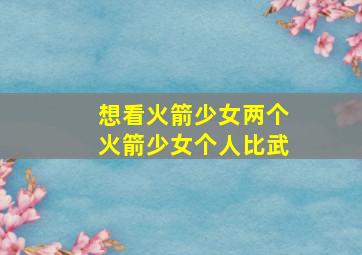 想看火箭少女两个
火箭少女个人比武